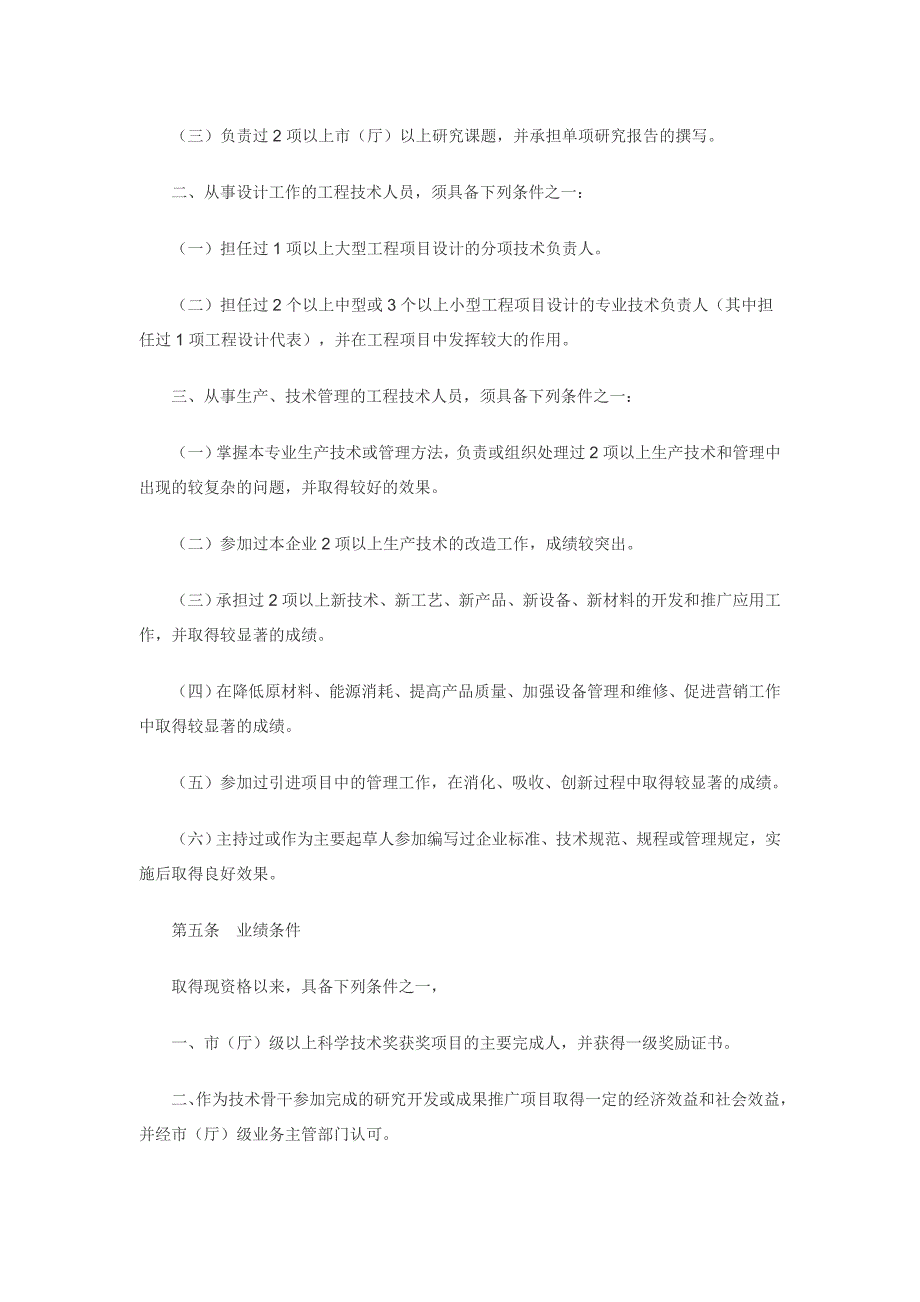 （三）负责过 2 项以上市（厅）以上研究课题，并承担单项研究报告的撰写。

二、从事设计工作的工程技术人员，须具备下列条件之一：

（一）担任过 1 项以上大型工程项目设计的分项技术负责人。

（二）担任过 2 个以上中型或 3 个以上小型工程项目设计的专业技术负责人（其中担任过 1 项工程设计代表），并在工程项目中发挥较大的作用。

三、从事生产、技术管理的工程技术人员，须具备下列条件之一：

（一）掌握本专业生产技术或管理方法，负责或组织处理过 2 项以上生产技术和管理中出现的较复杂的问题，并取得较好的效果。

（二）参加过本企业 2 项以上生产技术的改造工作，成绩较突出。

（三）承担过 2 项以上新技术、新工艺、新产品、新设备、新材料的开发和推广应用工作，并取得较显著的成绩。

（四）在降低原材料、能源消耗、提高产品质量、加强设备管理和维修、促进营销工作中取得较显著的成绩。

（五）参加过引进项目中的管理工作，在消化、吸收、创新过程中取得较显著的成绩。

（六）主持过或作为主要起草人参加编写过企业标准、技术规范、规程或管理规定，实施后取得良好效果。

第五条　业绩条件

取得现资格以来，具备下列条件之一，

一、市（厅）级以上科学技术奖获奖项目的主要完成人，并获得一级奖励证书。

二、作为技术骨干参加完成的研究开发或成果推广项目取得一定的经济效益和社会效益，并经市（厅）级业务主管部门认可。